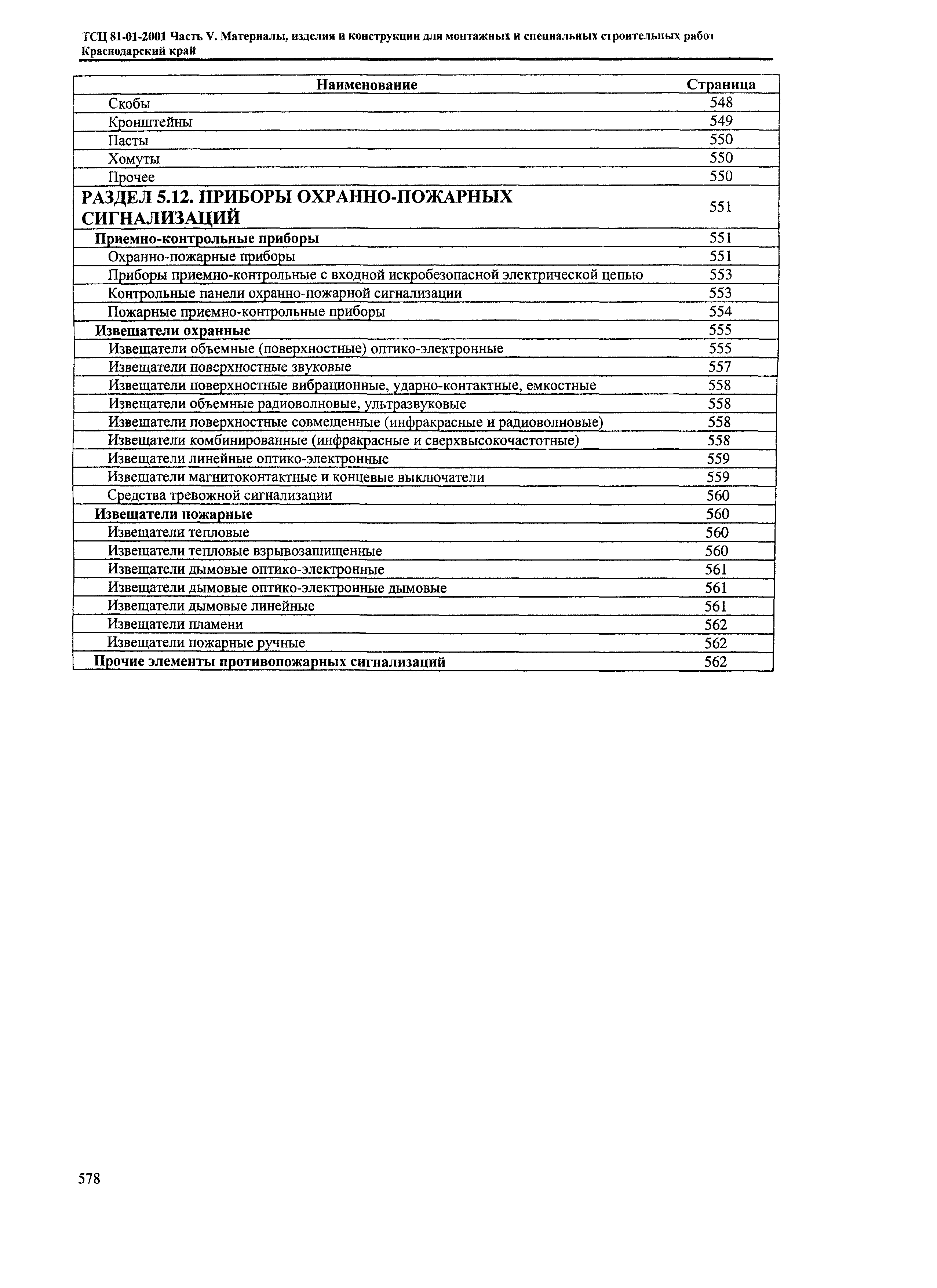 ТСЦ 81-01-2001 Часть V. Материалы, изделия и конструкции для монтажных и специальных строительных работ
Краснодарский край

| Наименование | Страница |
|---|---|
| Скобы | 548 |
| Кронштейны | 549 |
| Пасты | 550 |
| Хомуты | 550 |
| Прочее | 550 |
| РАЗДЕЛ 5.12. ПРИБОРЫ ОХРАННО-ПОЖАРНЫХ СИГНАЛИЗАЦИЙ | 551 |
| Приемно-контрольные приборы | 551 |
| Охранно-пожарные приборы | 551 |
| Приборы приемно-контрольные с входной искробезопасной электрической цепью | 553 |
| Контрольные панели охранно-пожарной сигнализации | 553 |
| Пожарные приемно-контрольные приборы | 554 |
| Извещатели охранные | 555 |
| Извещатели объемные (поверхностные) оптико-электронные | 555 |
| Извещатели поверхностные звуковые | 557 |
| Извещатели поверхностные вибрационные, ударно-контактные, емкостные | 558 |
| Извещатели объемные радиоволновые, ультразвуковые | 558 |
| Извещатели поверхностные совмещенные (инфракрасные и радиоволновые) | 558 |
| Извещатели комбинированные (инфракрасные и сверхвысокочастотные) | 558 |
| Извещатели линейные оптико-электронные | 559 |
| Извещатели магнитоконтактные и концевые выключатели | 559 |
| Средства тревожной сигнализации | 560 |
| Извещатели пожарные | 560 |
| Извещатели тепловые | 560 |
| Извещатели тепловые взрывозащищенные | 560 |
| Извещатели дымовые оптико-электронные | 561 |
| Извещатели дымовые оптико-электронные дымовые | 561 |
| Извещатели дымовые линейные | 561 |
| Извещатели пламени | 562 |
| Извещатели пожарные ручные | 562 |
| Прочие элементы противопожарных сигнализаций | 562 |

578